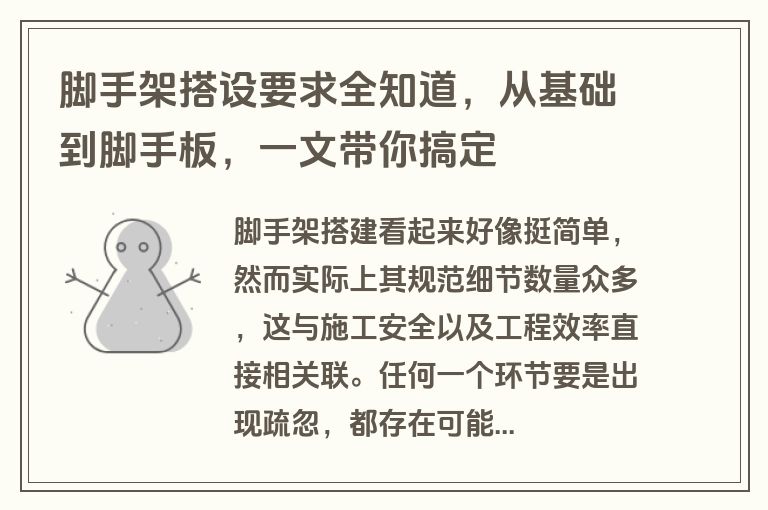 脚手架搭设要求全知道，从基础到脚手板，一文带你搞定

脚手架搭建看起来好像挺简单，然而实际上其规范细节数量众多，这与施工安全以及工程效率直接相关联。任何一个环节要是出现疏忽，都存在可能...